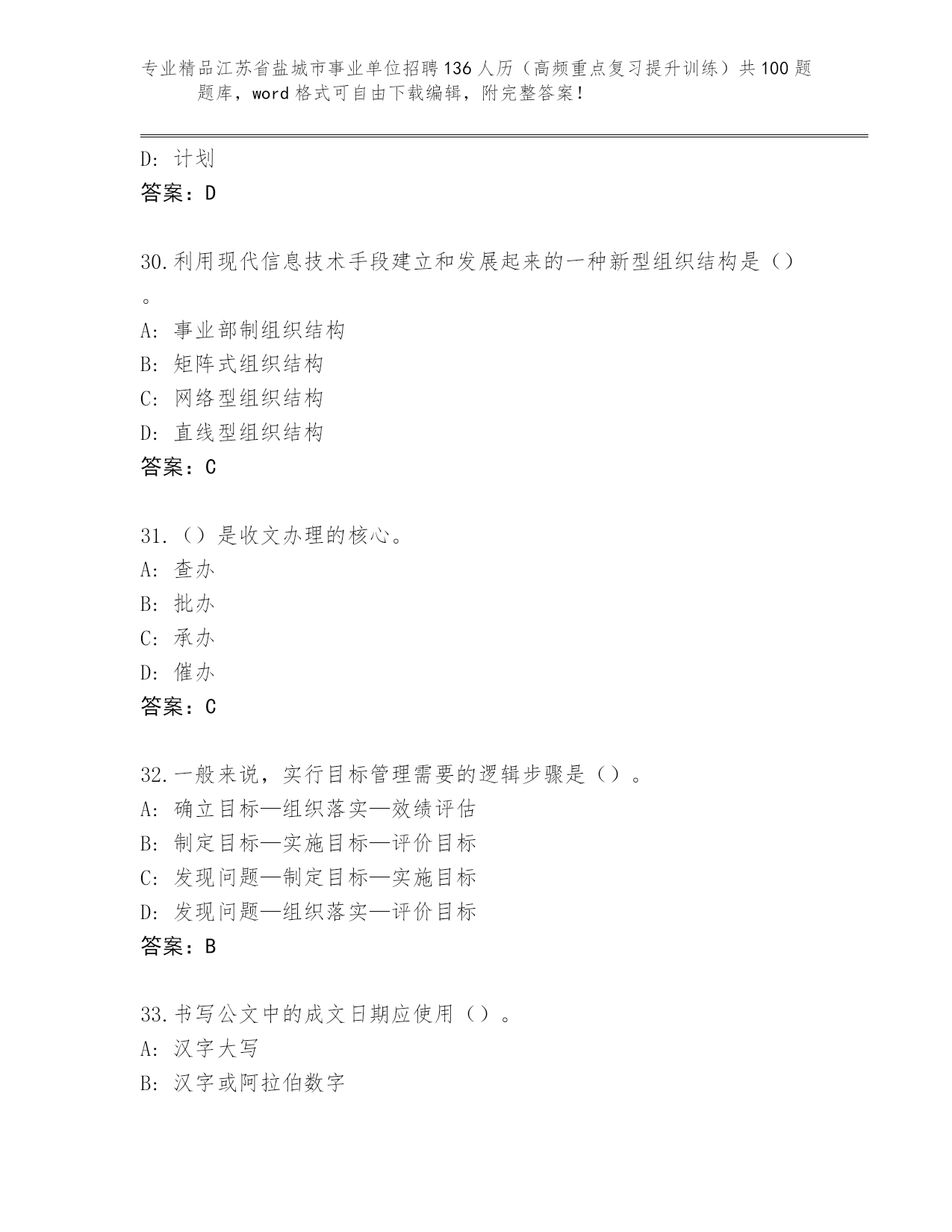 专业精品江苏省盐城市事业单位招聘136人历（高频重点复习提升训练）共100题题库，word格式可自由下载编辑，附完整答案！

D: 计划
答案：D

30.利用现代信息技术手段建立和发展起来的一种新型组织结构是（）。
A: 事业部制组织结构
B: 矩阵式组织结构
C: 网络型组织结构
D: 直线型组织结构
答案：C

31.（）是收文办理的核心。
A: 查办
B: 批办
C: 承办
D: 催办
答案：C

32.一般来说，实行目标管理需要的逻辑步骤是（）。
A: 确立目标—组织落实—效绩评估
B: 制定目标—实施目标—评价目标
C: 发现问题—制定目标—实施目标
D: 发现问题—组织落实—评价目标
答案：B

33.书写公文中的成文日期应使用（）。
A: 汉字大写
B: 汉字或阿拉伯数字